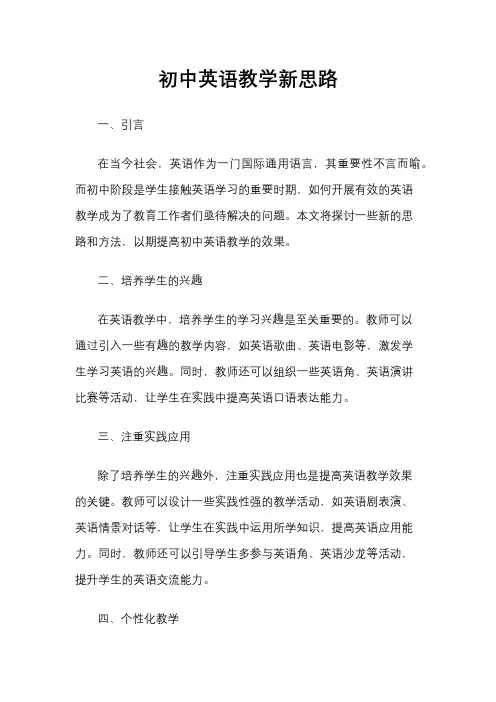 初中英语教学新思路

一、引言

在当今社会，英语作为一门国际通用语言，其重要性不言而喻。而初中阶段是学生接触英语学习的重要时期，如何开展有效的英语教学成为了教育工作者们亟待解决的问题。本文将探讨一些新的思路和方法，以期提高初中英语教学的效果。

二、培养学生的兴趣

在英语教学中，培养学生的学习兴趣是至关重要的。教师可以通过引入一些有趣的教学内容，如英语歌曲、英语电影等，激发学生学习英语的兴趣。同时，教师还可以组织一些英语角、英语演讲比赛等活动，让学生在实践中提高英语口语表达能力。

三、注重实践应用

除了培养学生的兴趣外，注重实践应用也是提高英语教学效果的关键。教师可以设计一些实践性强的教学活动，如英语剧表演、英语情景对话等，让学生在实践中运用所学知识，提高英语应用能力。同时，教师还可以引导学生多参与英语角、英语沙龙等活动，提升学生的英语交流能力。

四、个性化教学